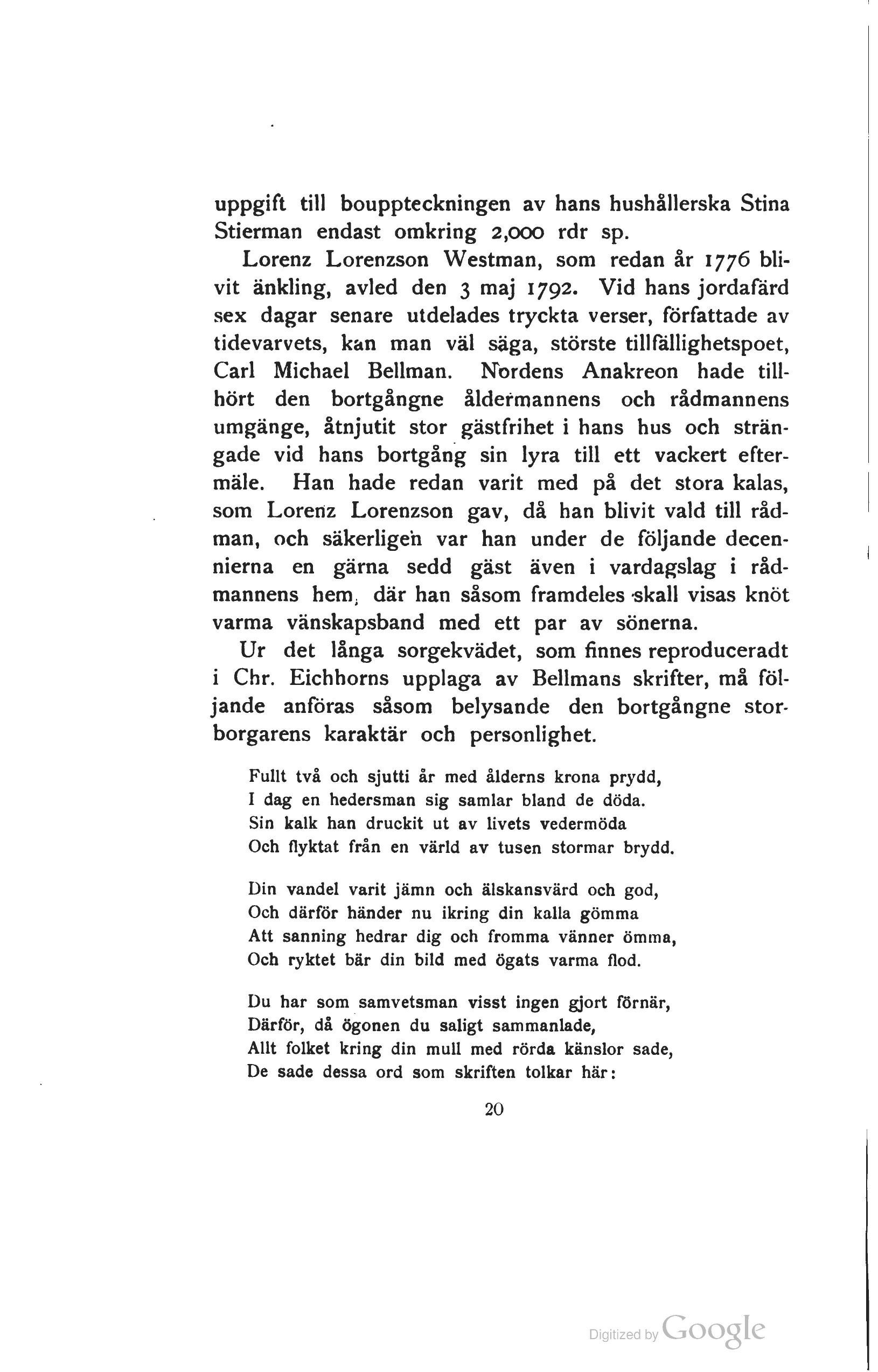 uppgift till bouppteckningen av hans hushållerska Stina Stierman endast omkring 2,000 rdr sp.

Lorenz Lorenzson Westman, som redan år 1776 blivit änkling, avled den 3 maj 1792. Vid hans jordafärd sex dagar senare utdelades tryckta verser, författade av tidevarvets, kan man väl säga, störste tillfällighetspoet, Carl Michael Bellman. Nordens Anakreon hade tillhört den bortgångne åldermannens och rådmannens umgänge, åtnjutit stor gästfrihet i hans hus och strängade vid hans bortgång sin lyra till ett vackert eftermäle. Han hade redan varit med på det stora kalas, som Lorenz Lorenzson gav, då han blivit vald till rådman, och säkerligen var han under de följande decennierna en gärna sedd gäst även i vardagslag i rådmannens hem, där han såsom framdeles skall visas knöt varma vänskapsband med ett par av sönerna.

Ur det långa sorgekvädet, som finnes reproduceradt i Chr. Eichhorns upplaga av Bellmans skrifter, må följande anföras såsom belysande den bortgångne storborgarens karaktär och personlighet.

Fullt två och sjutti år med ålderns krona prydd,
I dag en hedersman sig samlar bland de döda.
Sin kalk han druckit ut av livets vedermöda
Och flyktat från en värld av tusen stormar brydd.

Din vandel varit jämn och älskansvärd och god,
Och därför händer nu ikring din kalla gömma
Att sanning hedrar dig och fromma vänner ömma,
Och ryktet bär din bild med ögats varma flod.

Du har som samvetsman visst ingen gjort förnär,
Därför, då ögonen du saligt sammanlade,
Allt folket kring din mull med rörda känslor sade,
De sade dessa ord som skriften tolkar här:

20

Digitized by Google